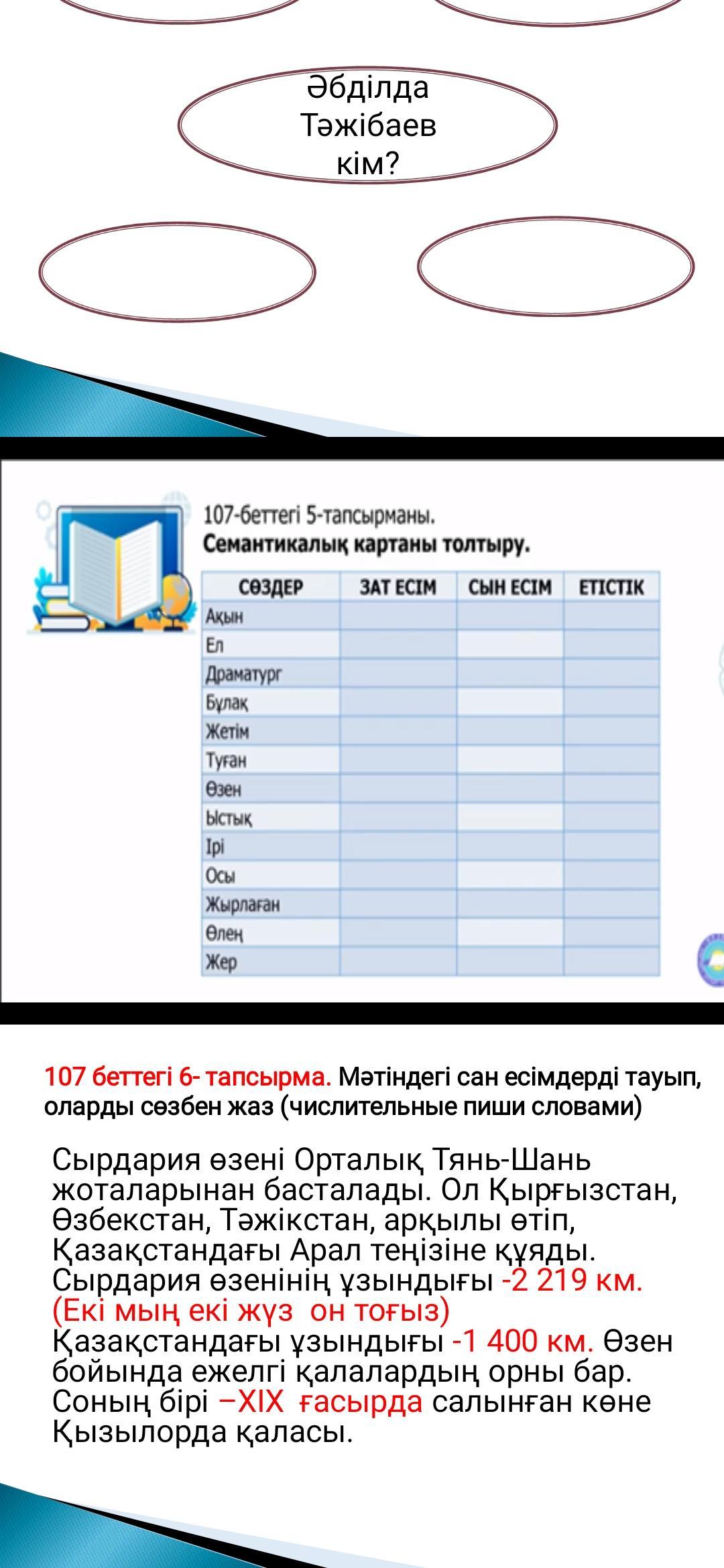 Әбділда Тәжібаев кім?

107-беттегі 5-тапсырманы.
Семантикалық картаны толтыру.

| СӨЗДЕР | ЗАТ ЕСІМ | СЫН ЕСІМ | ЕТІСТІК |
|---|---|---|---|
| Ақын | | | |
| Ел | | | |
| Драматург | | | |
| Бұлақ | | | |
| Жетім | | | |
| Туған | | | |
| Өзен | | | |
| Ыстық | | | |
| Ірі | | | |
| Осы | | | |
| Жырлаған | | | |
| Өлең | | | |
| Жер | | | |

107 беттегі 6- тапсырма. Мәтіндегі сан есімдерді тауып, оларды сөзбен жаз (числительные пиши словами)

Сырдария өзені Орталық Тянь-Шань жоталарынан басталады. Ол Қырғызстан, Өзбекстан, Тәжікстан, арқылы өтіп, Қазақстандағы Арал теңізіне құяды. Сырдария өзенінің ұзындығы -2 219 км. (Екі мың екі жүз он тоғыз) Қазақстандағы ұзындығы -1 400 км. Өзен бойында ежелгі қалалардың орны бар. Соның бірі –XIX ғасырда салынған көне Қызылорда қаласы.